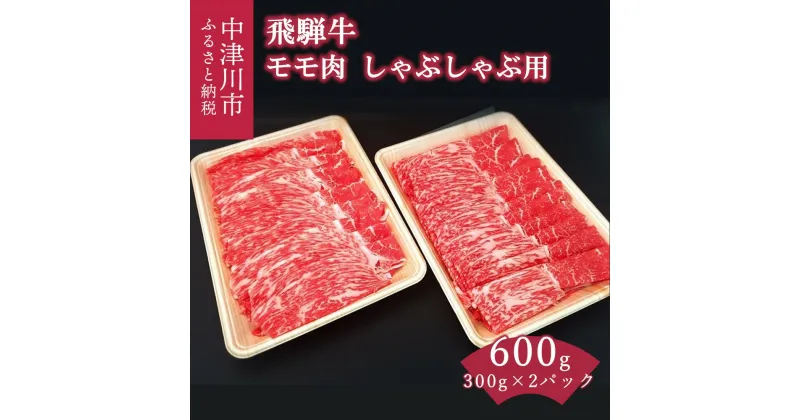 中津川市
ふるさと納税

飛騨牛
モモ肉 しゃぶしゃぶ用

600g
300g×2パック